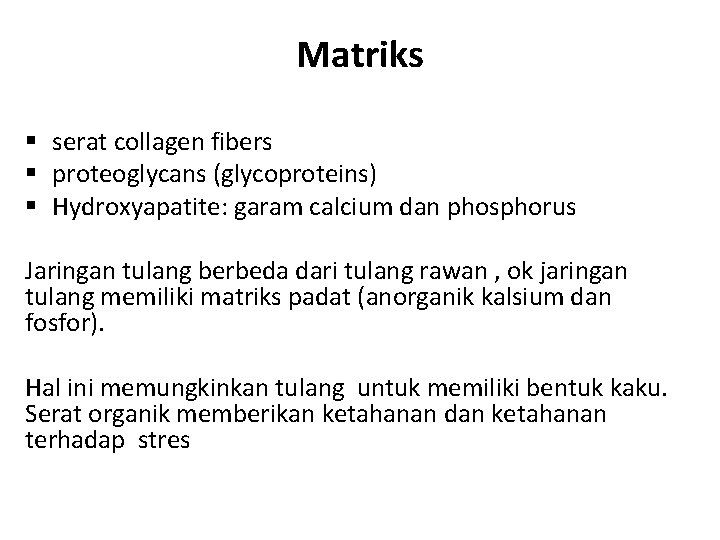 Matriks

• serat collagen fibers
• proteoglycans (glycoproteins)
• Hydroxyapatite: garam calcium dan phosphorus

Jaringan tulang berbeda dari tulang rawan , ok jaringan tulang memiliki matriks padat (anorganik kalsium dan fosfor).

Hal ini memungkinkan tulang untuk memiliki bentuk kaku. Serat organik memberikan ketahanan dan ketahanan terhadap stres